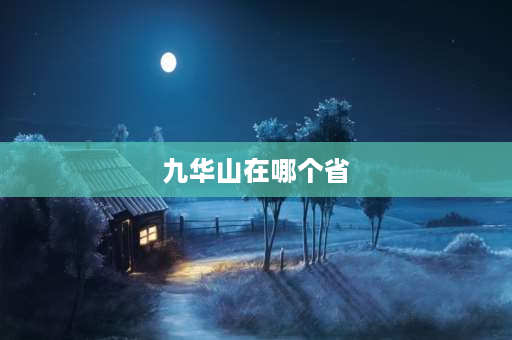 九华山在哪个省